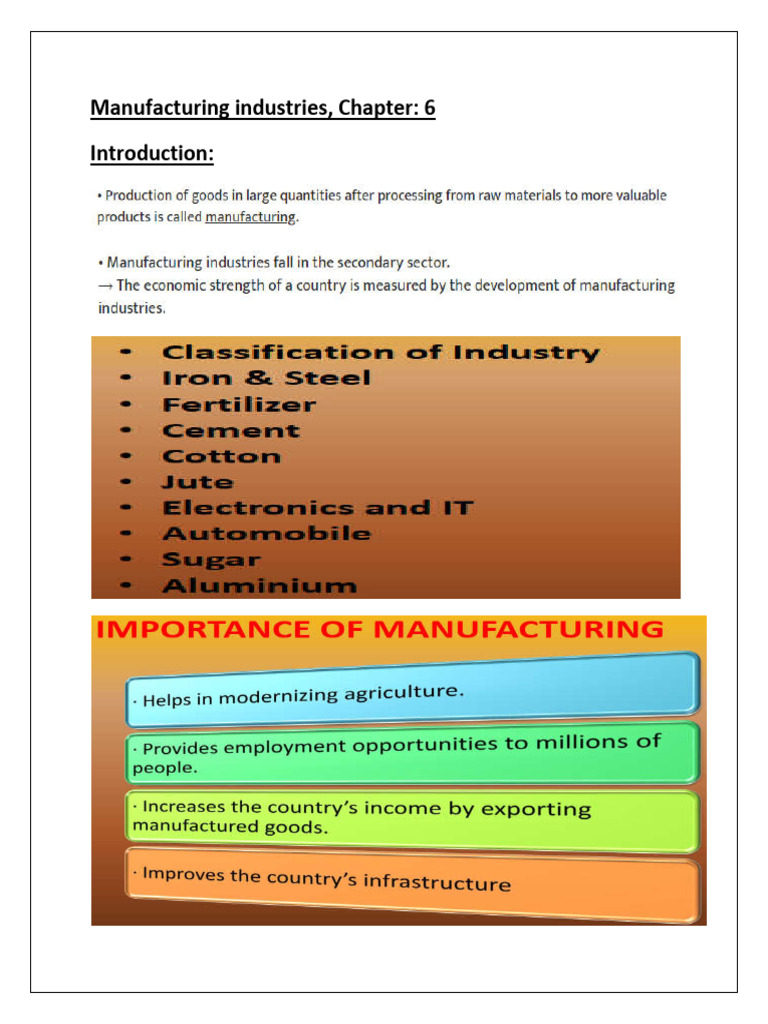 Manufacturing industries, Chapter: 6

Introduction:

• Production of goods in large quantities after processing from raw materials to more valuable products is called manufacturing.

• Manufacturing industries fall in the secondary sector.

→ The economic strength of a country is measured by the development of manufacturing industries.

• Classification of Industry
• Iron & Steel
• Fertilizer
• Cement
• Cotton
• Jute
• Electronics and IT
• Automobile
• Sugar
• Aluminium

IMPORTANCE OF MANUFACTURING

· Helps in modernizing agriculture.

· Provides employment opportunities to millions of people.

· Increases the country's income by exporting manufactured goods.

· Improves the country's infrastructure